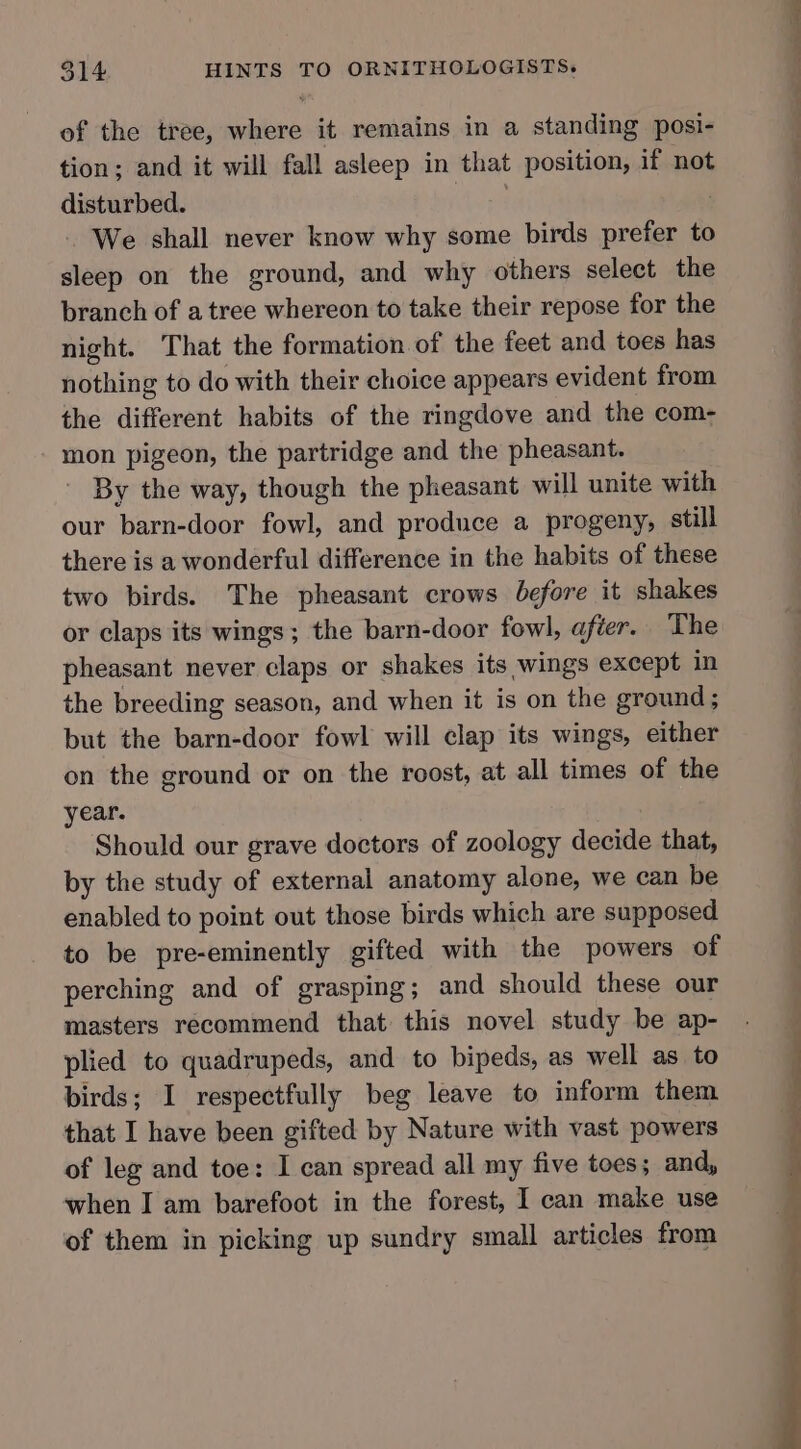 314 HINTS TO ORNITHOLOGISTS.

of the tree, where it remains in a standing position; and it will fall asleep in that position, if not disturbed.

We shall never know why some birds prefer to sleep on the ground, and why others select the branch of a tree whereon to take their repose for the night. That the formation of the feet and toes has nothing to do with their choice appears evident from the different habits of the ringdove and the common pigeon, the partridge and the pheasant.

By the way, though the pheasant will unite with our barn-door fowl, and produce a progeny, still there is a wonderful difference in the habits of these two birds. The pheasant crows before it shakes or claps its wings; the barn-door fowl, after. The pheasant never claps or shakes its wings except in the breeding season, and when it is on the ground; but the barn-door fowl will clap its wings, either on the ground or on the roost, at all times of the year.

Should our grave doctors of zoology decide that, by the study of external anatomy alone, we can be enabled to point out those birds which are supposed to be pre-eminently gifted with the powers of perching and of grasping; and should these our masters recommend that this novel study be applied to quadrupeds, and to bipeds, as well as to birds; I respectfully beg leave to inform them that I have been gifted by Nature with vast powers of leg and toe: I can spread all my five toes; and, when I am barefoot in the forest, I can make use of them in picking up sundry small articles from